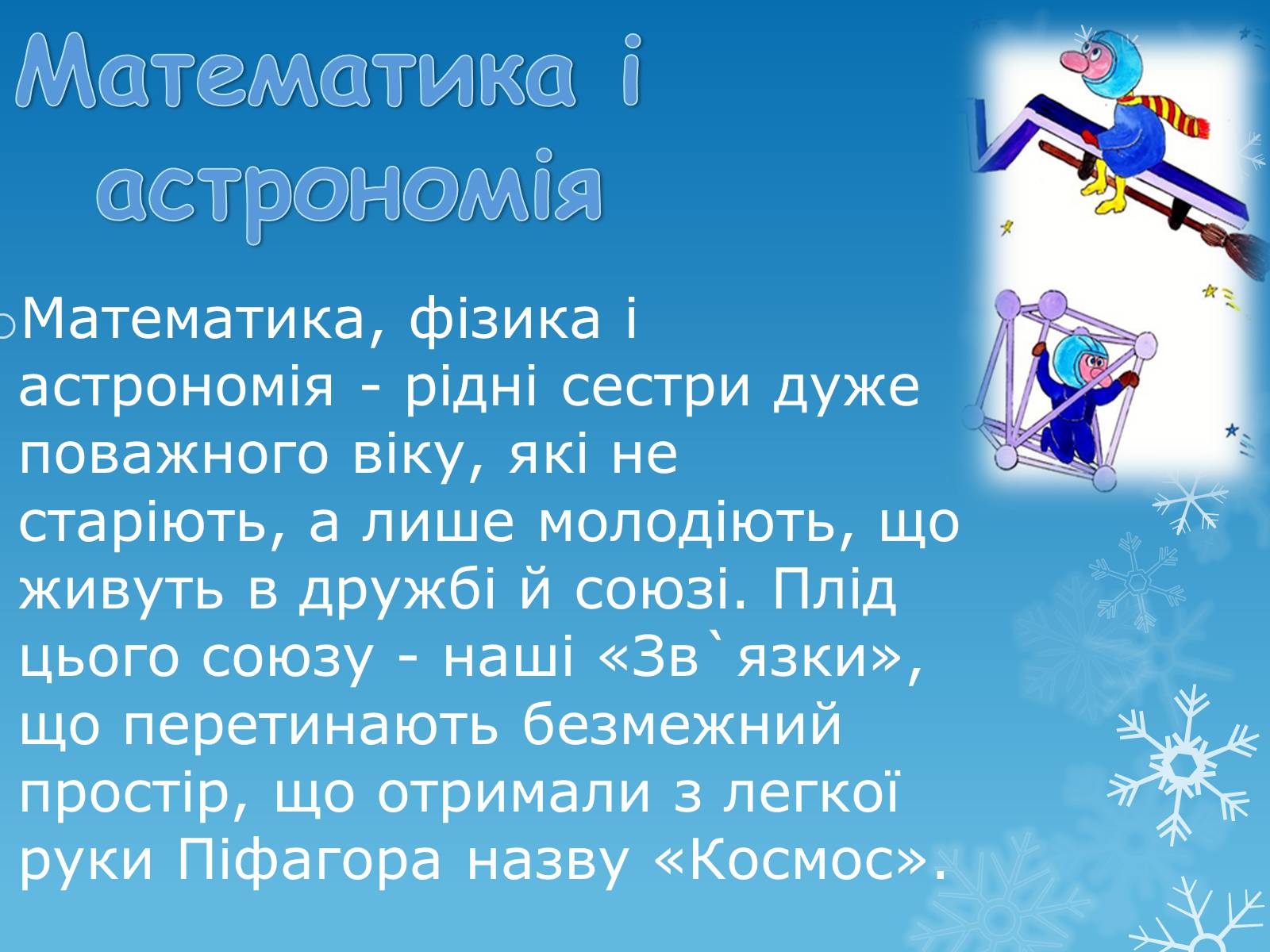 Математика і астрономія

Математика, фізика і астрономія - рідні сестри дуже поважного віку, які не старіють, а лише молодіють, що живуть в дружбі й союзі. Плід цього союзу - наші «Зв`язки», що перетинають безмежний простір, що отримали з легкої руки Піфагора назву «Космос».